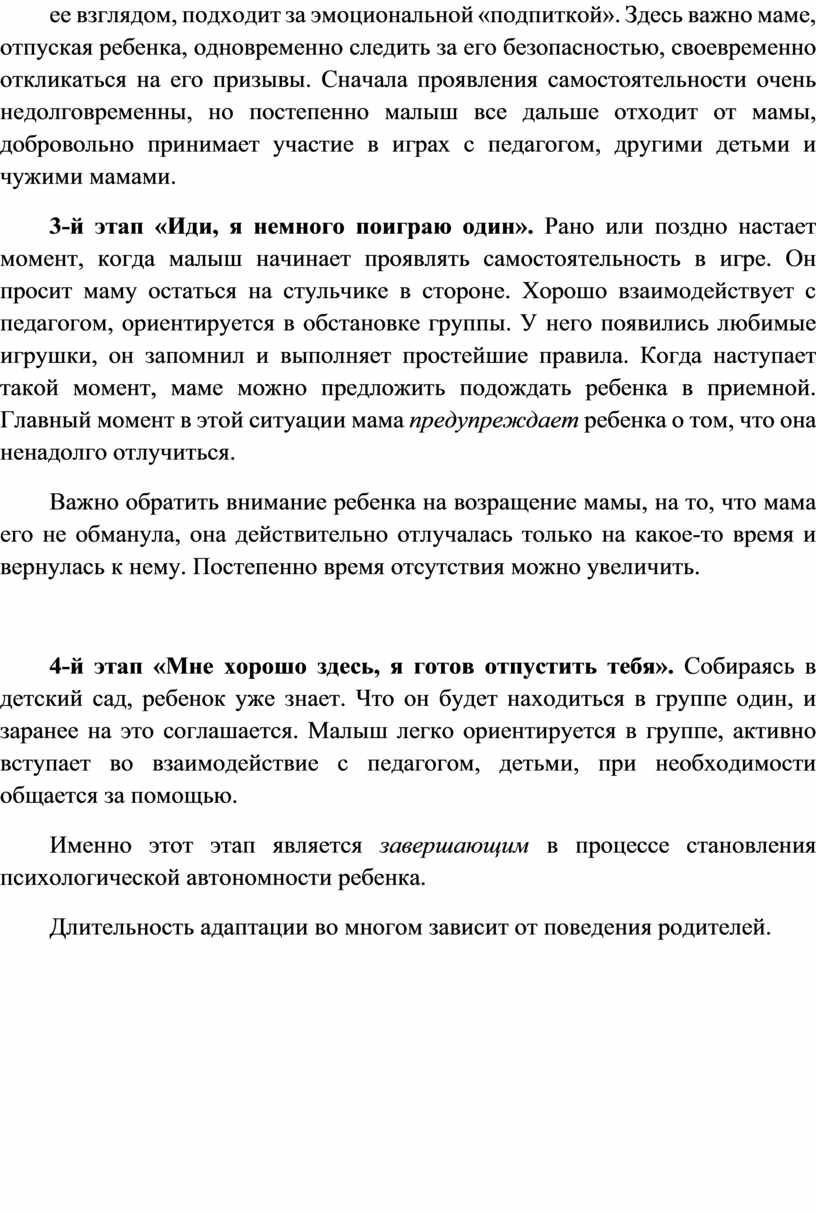 ее взглядом, подходит за эмоциональной «подпиткой». Здесь важно маме, отпуская ребенка, одновременно следить за его безопасностью, своевременно откликаться на его призывы. Сначала проявления самостоятельности очень недолговременны, но постепенно малыш все дальше отходит от мамы, добровольно принимает участие в играх с педагогом, другими детьми и чужими мамами.

3-й этап «Иди, я немного поиграю один». Рано или поздно настает момент, когда малыш начинает проявлять самостоятельность в игре. Он просит маму остаться на стульчике в стороне. Хорошо взаимодействует с педагогом, ориентируется в обстановке группы. У него появились любимые игрушки, он запомнил и выполняет простейшие правила. Когда наступает такой момент, маме можно предложить подождать ребенка в приемной. Главный момент в этой ситуации мама предупреждает ребенка о том, что она ненадолго отлучиться.

Важно обратить внимание ребенка на возращение мамы, на то, что мама его не обманула, она действительно отлучалась только на какое-то время и вернулась к нему. Постепенно время отсутствия можно увеличить.

4-й этап «Мне хорошо здесь, я готов отпустить тебя». Собираясь в детский сад, ребенок уже знает. Что он будет находиться в группе один, и заранее на это соглашается. Малыш легко ориентируется в группе, активно вступает во взаимодействие с педагогом, детьми, при необходимости общается за помощью.

Именно этот этап является завершающим в процессе становления психологической автономности ребенка.

Длительность адаптации во многом зависит от поведения родителей.